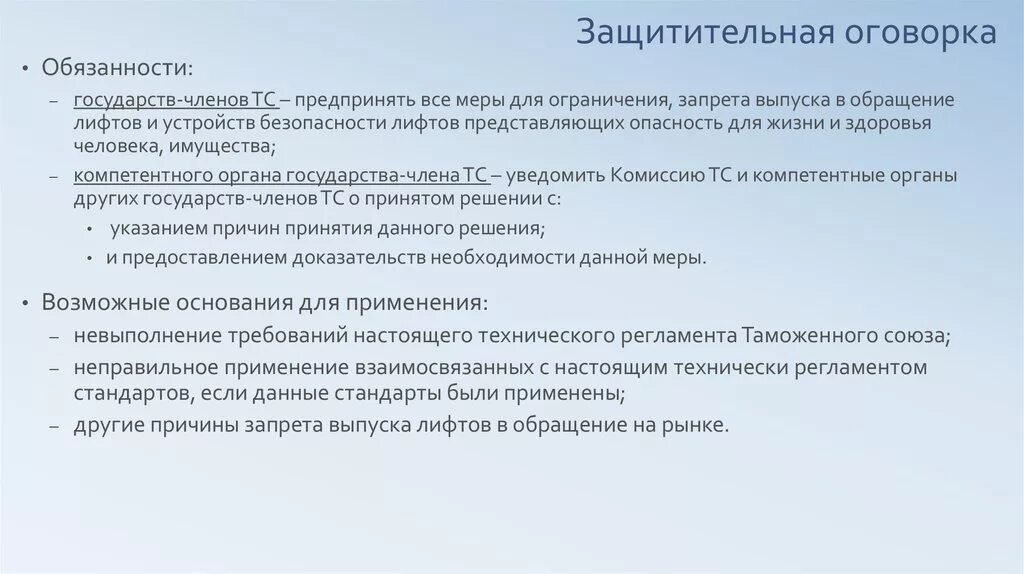 Защитительная оговорка

• Обязанности:
– государств-членов ТС – предпринять все меры для ограничения, запрета выпуска в обращение лифтов и устройств безопасности лифтов представляющих опасность для жизни и здоровья человека, имущества;
– компетентного органа государства-члена ТС – уведомить Комиссию ТС и компетентные органы других государств-членов ТС о принятом решении с:
• указанием причин принятия данного решения;
• и предоставлением доказательств необходимости данной меры.

• Возможные основания для применения:
– невыполнение требований настоящего технического регламента Таможенного союза;
– неправильное применение взаимосвязанных с настоящим технически регламентом стандартов, если данные стандарты были применены;
– другие причины запрета выпуска лифтов в обращение на рынке.